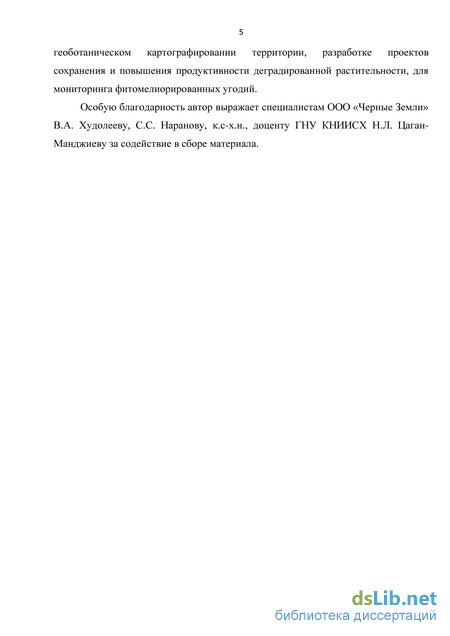 5

геоботаническом картографировании территории, разработке проектов сохранения и повышения продуктивности деградированной растительности, для мониторинга фитомелиорированных угодий.

Особую благодарность автор выражает специалистам ООО «Черные Земли» В.А. Худолееву, С.С. Наранову, к.с-х.н., доценту ГНУ КНИИСХ Н.Л. Цаган-Манджиеву за содействие в сборе материала.

dsLib.net
библиотека диссертаций